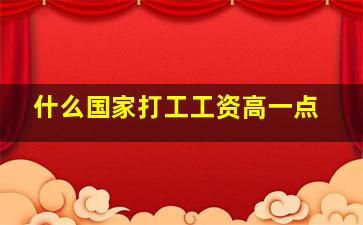 什么国家打工工资高一点